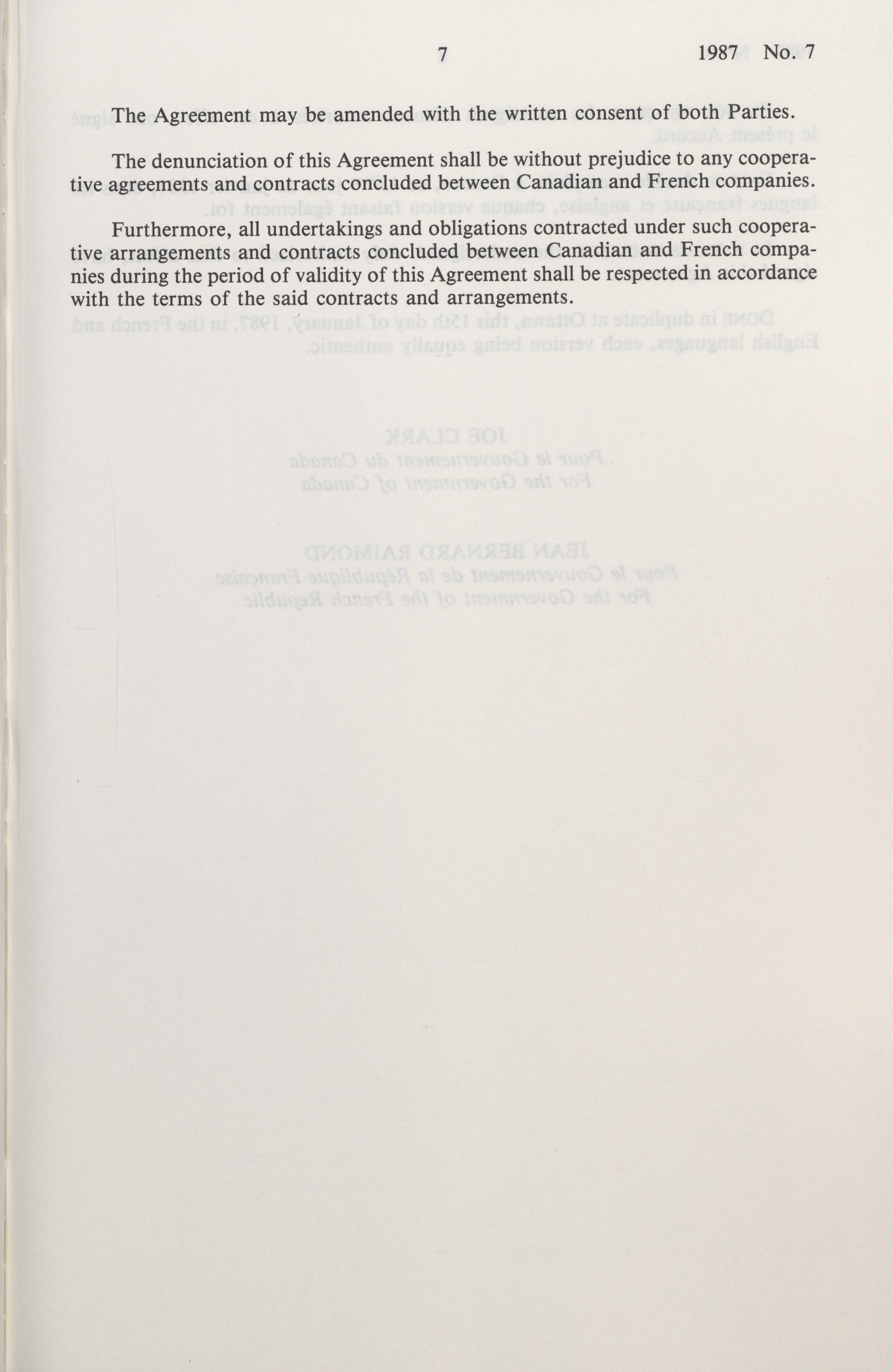 7 1987 No. 7

The Agreement may be amended with the written consent of both Parties.

The denunciation of this Agreement shall be without prejudice to any cooperative agreements and contracts concluded between Canadian and French companies.

Furthermore, all undertakings and obligations contracted under such cooperative arrangements and contracts concluded between Canadian and French companies during the period of validity of this Agreement shall be respected in accordance with the terms of the said contracts and arrangements.